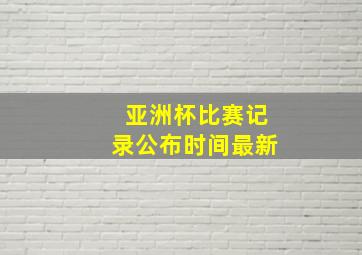 亚洲杯比赛记录公布时间最新